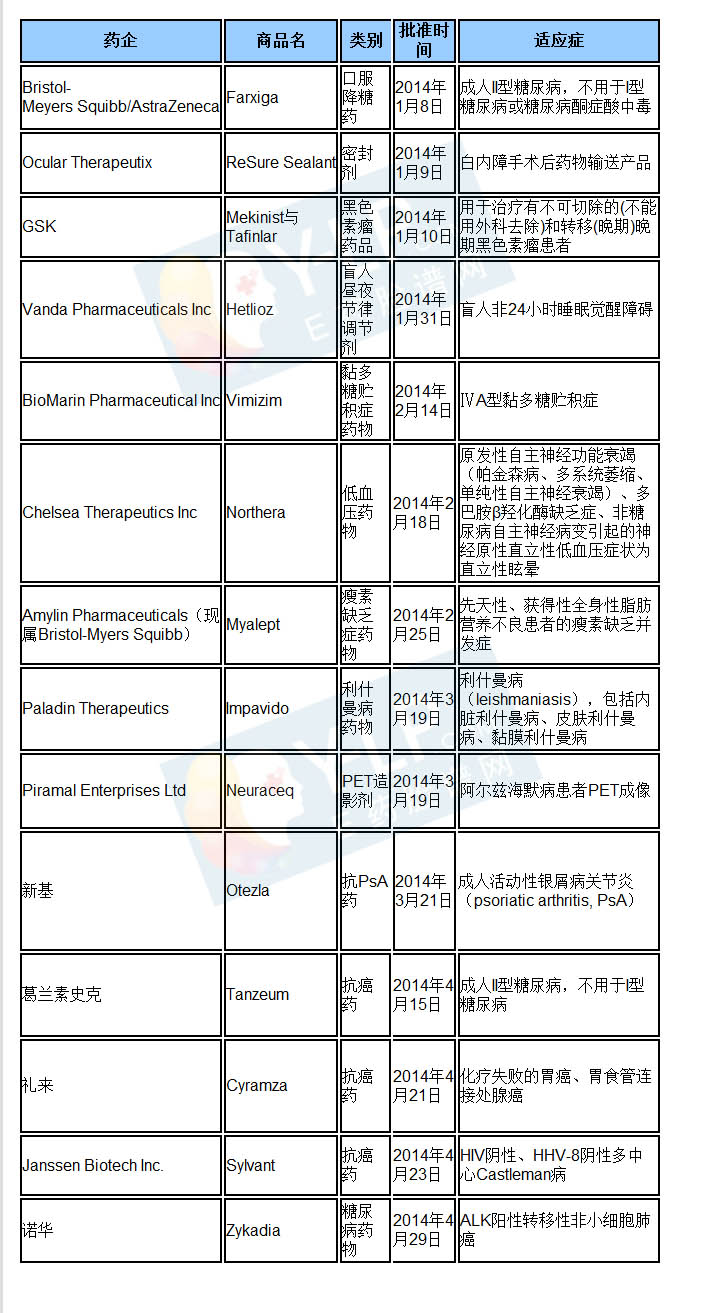 | 药企 | 商品名 | 类别 | 批准时间 | 适应症 |
|---|---|---|---|---|
| Bristol-Meyers Squibb/AstraZeneca | Farxiga | 口服降糖药 | 2014年1月8日 | 成人II型糖尿病，不用于I型糖尿病或糖尿病酮症酸中毒 |
| Ocular Therapeutix | ReSure Sealant | 密封剂 | 2014年1月9日 | 白内障手术后药物输送产品 |
| GSK | Mekinist与Tafinlar | 黑色素瘤药品 | 2014年1月10日 | 用于治疗有不可切除的(不能用外科去除)和转移(晚期)晚期黑色素瘤患者 |
| Vanda Pharmaceuticals Inc | Hetlioz | 盲人昼夜节律调节剂 | 2014年1月31日 | 盲人非24小时睡眠觉醒障碍 |
| BioMarin Pharmaceutical Inc | Vimizim | 黏多糖贮积症药物 | 2014年2月14日 | IVA型黏多糖贮积症 |
| Chelsea Therapeutics Inc | Northera | 低血压药物 | 2014年2月18日 | 原发性自主神经功能衰竭（帕金森病、多系统萎缩、单纯性自主神经衰竭）、多巴胺β羟化酶缺乏症、非糖尿病自主神经病变引起的神经原性直立性低血压症状为直立性眩晕 |
| Amylin Pharmaceuticals（现属Bristol-Myers Squibb） | Myalept | 瘦素缺乏症药物 | 2014年2月25日 | 先天性、获得性全身性脂肪营养不良患者的瘦素缺乏并发症 |
| Paladin Therapeutics | Impavido | 利什曼病药物 | 2014年3月19日 | 利什曼病（leishmaniasis），包括内脏利什曼病、皮肤利什曼病、黏膜利什曼病 |
| Piramal Enterprises Ltd | Neuraceq | PET造影剂 | 2014年3月19日 | 阿尔兹海默病患者PET成像 |
| 新基 | Otezla | 抗PsA药 | 2014年3月21日 | 成人活动性银屑病关节炎（psoriatic arthritis, PsA） |
| 葛兰素史克 | Tanzeum | 抗癌药 | 2014年4月15日 | 成人II型糖尿病，不用于I型糖尿病 |
| 礼来 | Cyramza | 抗癌药 | 2014年4月21日 | 化疗失败的胃癌、胃食管连接处腺癌 |
| Janssen Biotech Inc. | Sylvant | 抗癌药 | 2014年4月23日 | HIV阴性、HHV-8阴性多中心Castleman病 |
| 诺华 | Zykadia | 糖尿病药物 | 2014年4月29日 | ALK阳性转移性非小细胞肺癌 |